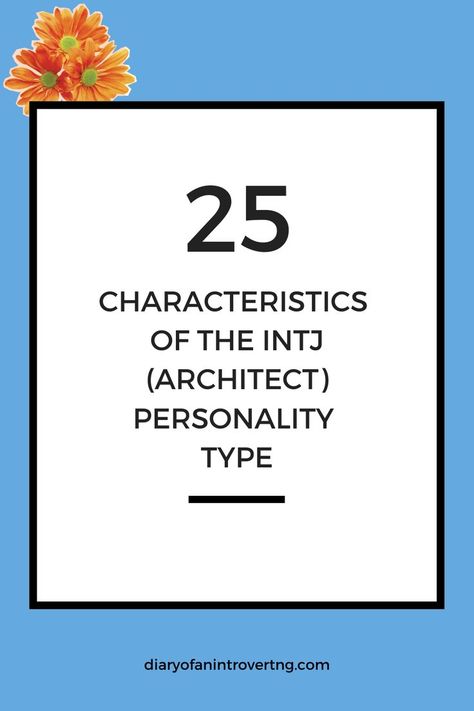 25

CHARACTERISTICS OF THE INTJ (ARCHITECT) PERSONALITY TYPE

diaryofanintrovertng.com